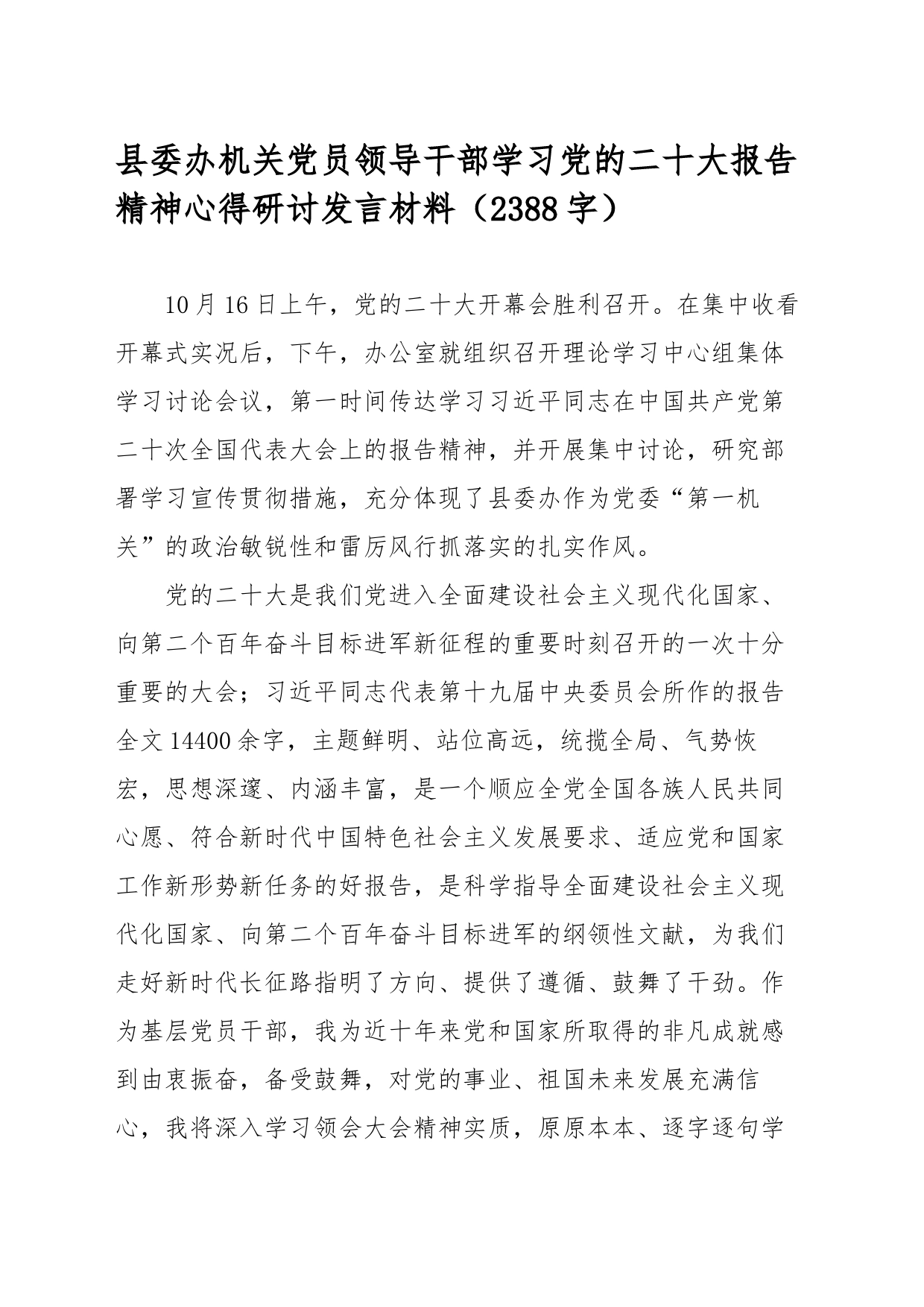 县委办机关党员领导干部学习党的二十大报告精神心得研讨发言材料（2388字）

10月16日上午，党的二十大开幕会胜利召开。在集中收看开幕式实况后，下午，办公室就组织召开理论学习中心组集体学习讨论会议，第一时间传达学习习近平同志在中国共产党第二十次全国代表大会上的报告精神，并开展集中讨论，研究部署学习宣传贯彻措施，充分体现了县委办作为党委“第一机关”的政治敏锐性和雷厉风行抓落实的扎实作风。

党的二十大是我们党进入全面建设社会主义现代化国家、向第二个百年奋斗目标进军新征程的重要时刻召开的一次十分重要的大会；习近平同志代表第十九届中央委员会所作的报告全文14400余字，主题鲜明、站位高远，统揽全局、气势恢宏，思想深邃、内涵丰富，是一个顺应全党全国各族人民共同心愿、符合新时代中国特色社会主义发展要求、适应党和国家工作新形势新任务的好报告，是科学指导全面建设社会主义现代化国家、向第二个百年奋斗目标进军的纲领性文献，为我们走好新时代长征路指明了方向、提供了遵循、鼓舞了干劲。作为基层党员干部，我为近十年来党和国家所取得的非凡成就感到由衷振奋，备受鼓舞，对党的事业、祖国未来发展充满信心，我将深入学习领会大会精神实质，原原本本、逐字逐句学